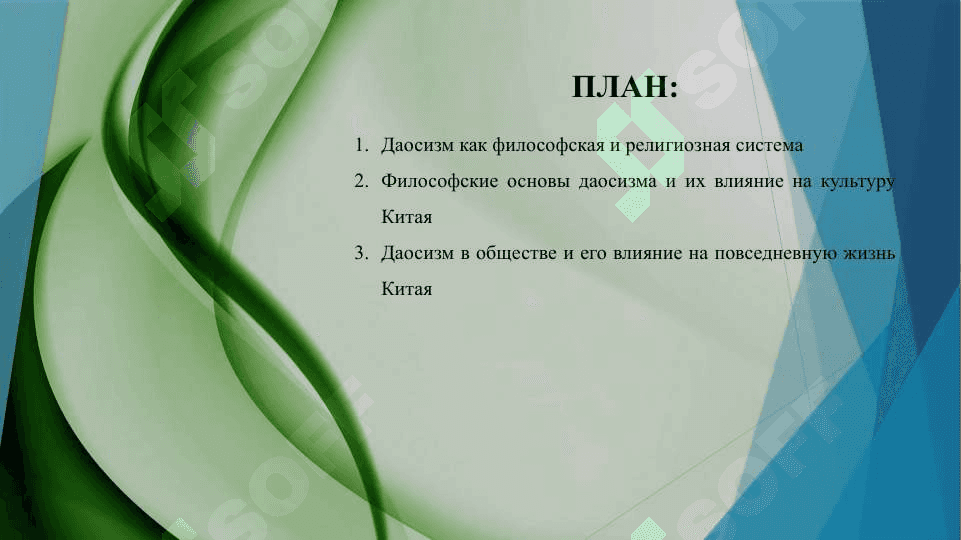 ПЛАН:

1. Даосизм как философская и религиозная система
2. Философские основы даосизма и их влияние на культуру Китая
3. Даосизм в обществе и его влияние на повседневную жизнь Китая